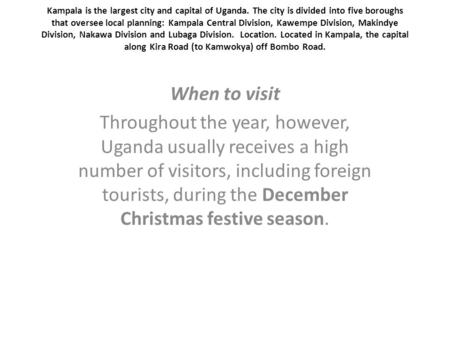 Kampala is the largest city and capital of Uganda. The city is divided into five boroughs that oversee local planning: Kampala Central Division, Kawempe Division, Makindye Division, Nakawa Division and Lubaga Division. Location. Located in Kampala, the capital along Kira Road (to Kamwokya) off Bombo Road.

When to visit

Throughout the year, however, Uganda usually receives a high number of visitors, including foreign tourists, during the December Christmas festive season.